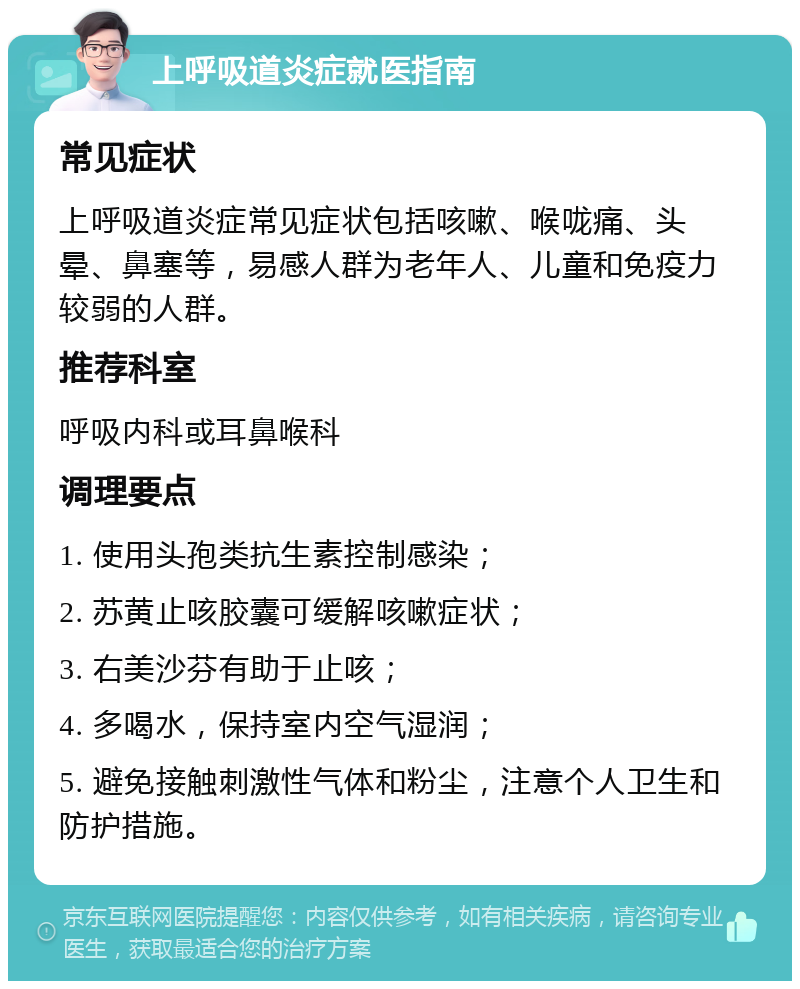 上呼吸道炎症就医指南

常见症状

上呼吸道炎症常见症状包括咳嗽、喉咙痛、头晕、鼻塞等，易感人群为老年人、儿童和免疫力较弱的人群。

推荐科室

呼吸内科或耳鼻喉科

调理要点

1. 使用头孢类抗生素控制感染；

2. 苏黄止咳胶囊可缓解咳嗽症状；

3. 右美沙芬有助于止咳；

4. 多喝水，保持室内空气湿润；

5. 避免接触刺激性气体和粉尘，注意个人卫生和防护措施。

京东互联网医院提醒您：内容仅供参考，如有相关疾病，请咨询专业医生，获取最适合您的治疗方案